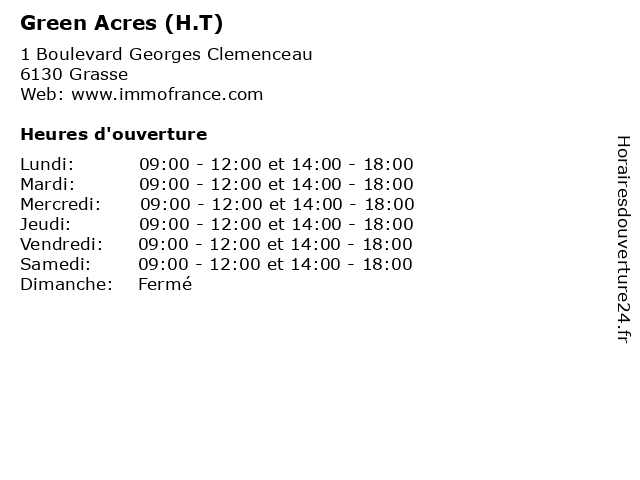 Green Acres (H.T)

1 Boulevard Georges Clemenceau
6130 Grasse
Web: www.immofrance.com

Heures d'ouverture

Lundi: 09:00 - 12:00 et 14:00 - 18:00
Mardi: 09:00 - 12:00 et 14:00 - 18:00
Mercredi: 09:00 - 12:00 et 14:00 - 18:00
Jeudi: 09:00 - 12:00 et 14:00 - 18:00
Vendredi: 09:00 - 12:00 et 14:00 - 18:00
Samedi: 09:00 - 12:00 et 14:00 - 18:00
Dimanche: Fermé

Horairesdouverture24.fr